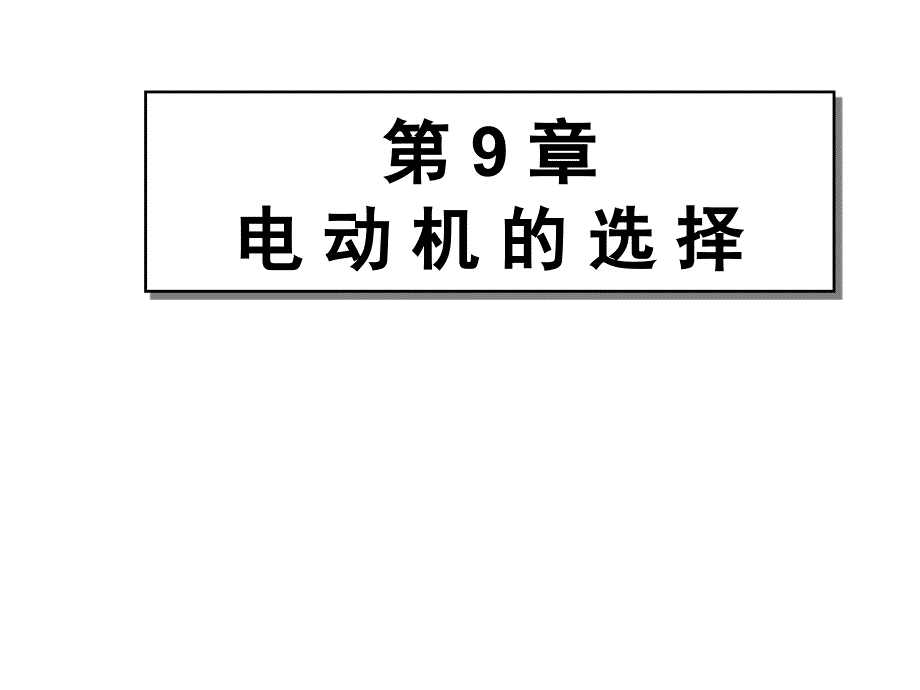 第 9 章
电 动 机 的 选 择